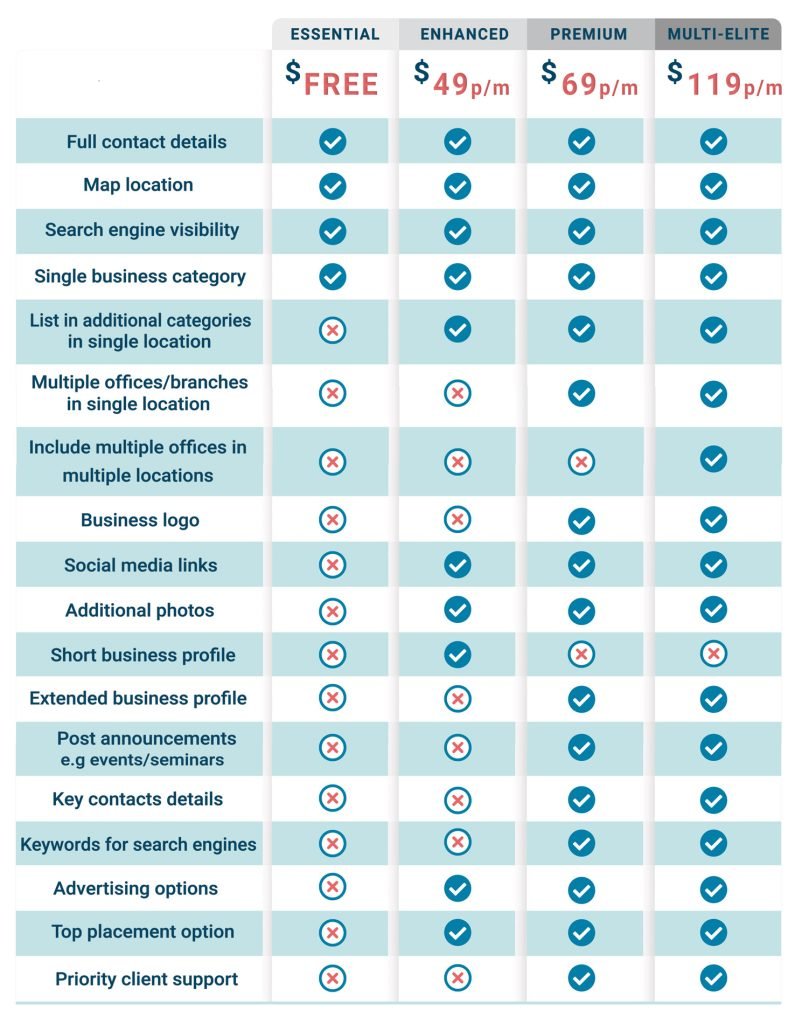 |  | ESSENTIAL | ENHANCED | PREMIUM | MULTI-ELITE |
|---|---|---|---|---|
|  | $FREE | $49p/m | $69p/m | $119p/m |
| Full contact details | ✓ | ✓ | ✓ | ✓ |
| Map location | ✓ | ✓ | ✓ | ✓ |
| Search engine visibility | ✓ | ✓ | ✓ | ✓ |
| Single business category | ✓ | ✓ | ✓ | ✓ |
| List in additional categories in single location | ✗ | ✓ | ✓ | ✓ |
| Multiple offices/branches in single location | ✗ | ✗ | ✓ | ✓ |
| Include multiple offices in multiple locations | ✗ | ✗ | ✗ | ✓ |
| Business logo | ✗ | ✗ | ✓ | ✓ |
| Social media links | ✗ | ✓ | ✓ | ✓ |
| Additional photos | ✗ | ✓ | ✓ | ✓ |
| Short business profile | ✗ | ✓ | ✗ | ✗ |
| Extended business profile | ✗ | ✗ | ✓ | ✓ |
| Post announcements e.g events/seminars | ✗ | ✗ | ✓ | ✓ |
| Key contacts details | ✗ | ✗ | ✓ | ✓ |
| Keywords for search engines | ✗ | ✗ | ✓ | ✓ |
| Advertising options | ✗ | ✓ | ✓ | ✓ |
| Top placement option | ✗ | ✓ | ✓ | ✓ |
| Priority client support | ✗ | ✗ | ✓ | ✓ |